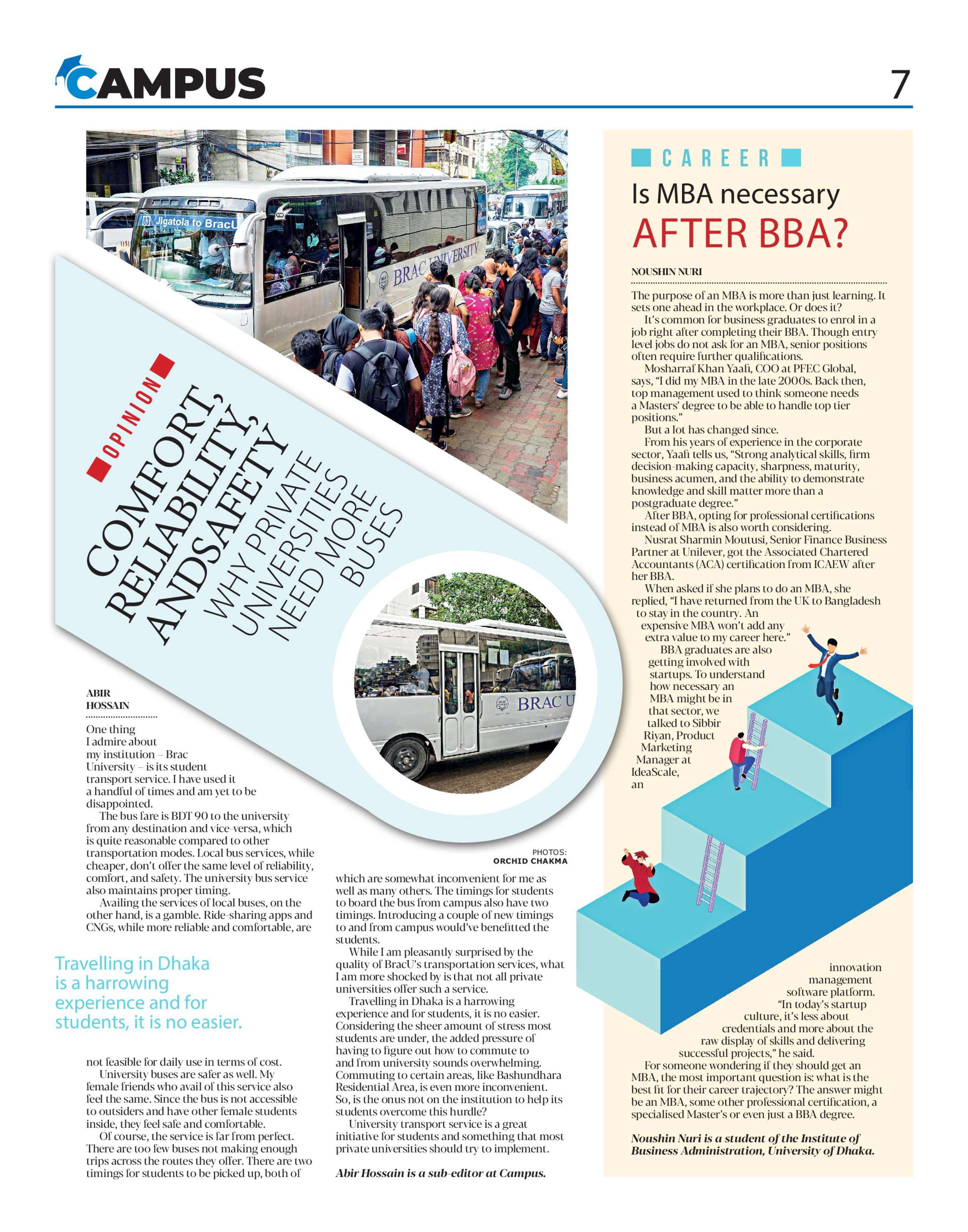 CAMPUS

7

Jigatola to BracU

BRAC UNIVERSITY

OPINION

COMFORT, RELIABILITY, ANDSAFETY

WHY PRIVATE UNIVERSITIES NEED MORE BUSES

BRAC U

ABIR HOSSAIN

One thing I admire about my institution – Brac University – is its student transport service. I have used it a handful of times and am yet to be disappointed.

The bus fare is BDT 90 to the university from any destination and vice-versa, which is quite reasonable compared to other transportation modes. Local bus services, while cheaper, don't offer the same level of reliability, comfort, and safety. The university bus service also maintains proper timing.

Availing the services of local buses, on the other hand, is a gamble. Ride-sharing apps and CNGs, while more reliable and comfortable, are

Travelling in Dhaka is a harrowing experience and for students, it is no easier.

not feasible for daily use in terms of cost.

University buses are safer as well. My female friends who avail of this service also feel the same. Since the bus is not accessible to outsiders and have other female students inside, they feel safe and comfortable.

Of course, the service is far from perfect. There are too few buses not making enough trips across the routes they offer. There are two timings for students to be picked up, both of

PHOTOS: ORCHID CHAKMA

which are somewhat inconvenient for me as well as many others. The timings for students to board the bus from campus also have two timings. Introducing a couple of new timings to and from campus would've benefitted the students.

While I am pleasantly surprised by the quality of BracU's transportation services, what I am more shocked by is that not all private universities offer such a service.

Travelling in Dhaka is a harrowing experience and for students, it is no easier. Considering the sheer amount of stress most students are under, the added pressure of having to figure out how to commute to and from university sounds overwhelming. Commuting to certain areas, like Bashundhara Residential Area, is even more inconvenient. So, is the onus not on the institution to help its students overcome this hurdle?

University transport service is a great initiative for students and something that most private universities should try to implement.

Abir Hossain is a sub-editor at Campus.

CAREER

Is MBA necessary AFTER BBA?

NOUSHIN NURI

The purpose of an MBA is more than just learning. It sets one ahead in the workplace. Or does it?

It's common for business graduates to enrol in a job right after completing their BBA. Though entry level jobs do not ask for an MBA, senior positions often require further qualifications.

Mosharraf Khan Yaafi, COO at PFEC Global, says, "I did my MBA in the late 2000s. Back then, top management used to think someone needs a Masters' degree to be able to handle top tier positions."

But a lot has changed since.

From his years of experience in the corporate sector, Yaafi tells us, "Strong analytical skills, firm decision-making capacity, sharpness, maturity, business acumen, and the ability to demonstrate knowledge and skill matter more than a postgraduate degree."

After BBA, opting for professional certifications instead of MBA is also worth considering.

Nusrat Sharmin Moutusi, Senior Finance Business Partner at Unilever, got the Associated Chartered Accountants (ACA) certification from ICAEW after her BBA.

When asked if she plans to do an MBA, she replied, "I have returned from the UK to Bangladesh to stay in the country. An expensive MBA won't add any extra value to my career here."

BBA graduates are also getting involved with startups. To understand how necessary an MBA might be in that sector, we talked to Sibbir Riyan, Product Marketing Manager at IdeaScale, an innovation management software platform.

"In today's startup culture, it's less about credentials and more about the raw display of skills and delivering successful projects," he said.

For someone wondering if they should get an MBA, the most important question is: what is the best fit for their career trajectory? The answer might be an MBA, some other professional certification, a specialised Master's or even just a BBA degree.

Noushin Nuri is a student of the Institute of Business Administration, University of Dhaka.